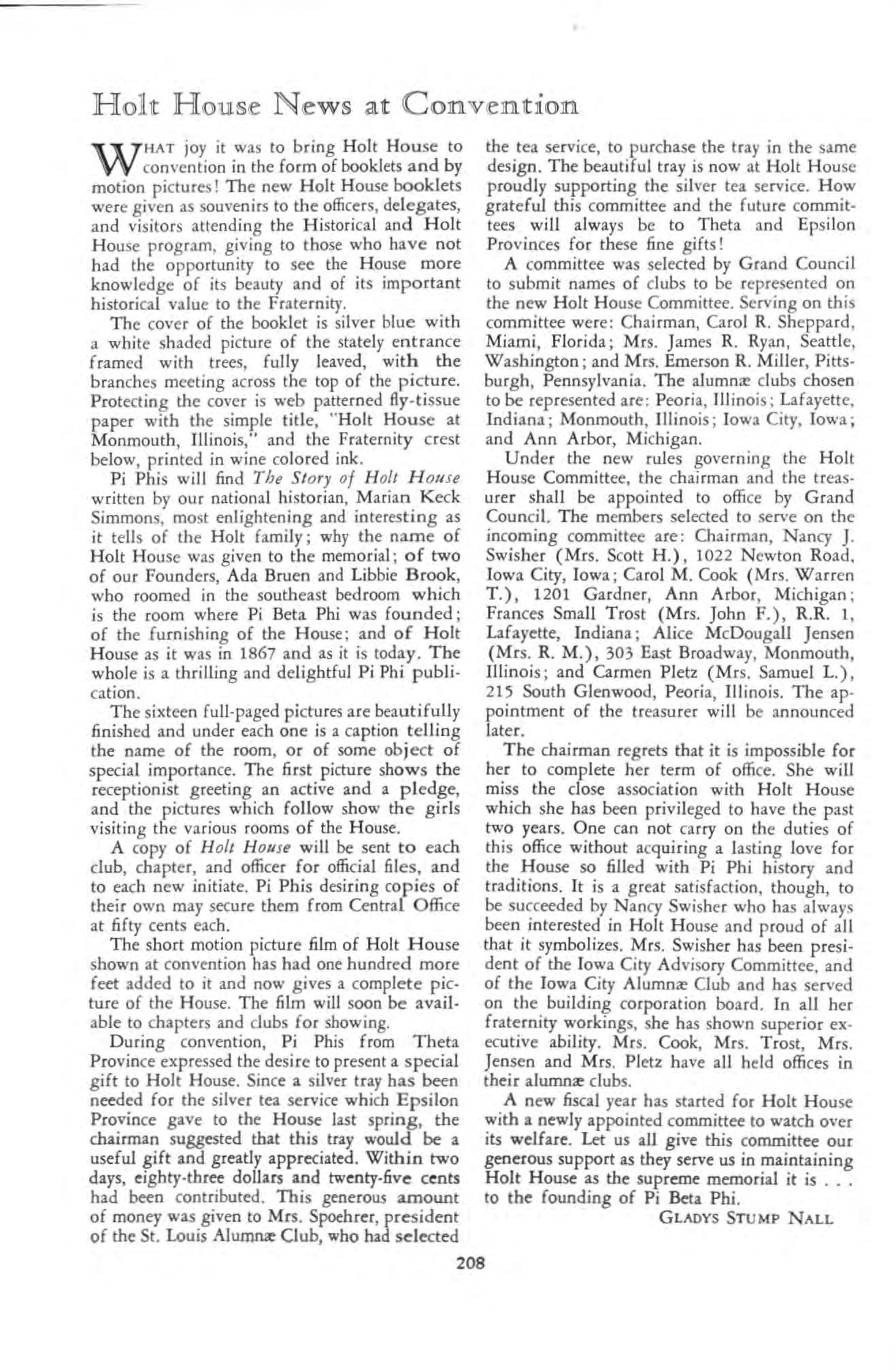 Holt House News at Convention

WHAT joy it was to bring Holt House to convention in the form of booklets and by motion pictures! The new Holt House booklets were given as souvenirs to the officers, delegates, and visitors attending the Historical and Holt House program, giving to those who have not had the opportunity to see the House more knowledge of its beauty and of its important historical value to the Fraternity.

The cover of the booklet is silver blue with a white shaded picture of the stately entrance framed with trees, fully leaved, with the branches meeting across the top of the picture. Protecting the cover is web patterned fly-tissue paper with the simple title, "Holt House at Monmouth, Illinois," and the Fraternity crest below, printed in wine colored ink.

Pi Phis will find The Story of Holt House written by our national historian, Marian Keck Simmons, most enlightening and interesting as it tells of the Holt family; why the name of Holt House was given to the memorial; of two of our Founders, Ada Bruen and Libbie Brook, who roomed in the southeast bedroom which is the room where Pi Beta Phi was founded; of the furnishing of the House; and of Holt House as it was in 1867 and as it is today. The whole is a thrilling and delightful Pi Phi publication.

The sixteen full-paged pictures are beautifully finished and under each one is a caption telling the name of the room, or of some object of special importance. The first picture shows the receptionist greeting an active and a pledge, and the pictures which follow show the girls visiting the various rooms of the House.

A copy of Holt House will be sent to each club, chapter, and officer for official files, and to each new initiate. Pi Phis desiring copies of their own may secure them from Central Office at fifty cents each.

The short motion picture film of Holt House shown at convention has had one hundred more feet added to it and now gives a complete picture of the House. The film will soon be available to chapters and clubs for showing.

During convention, Pi Phis from Theta Province expressed the desire to present a special gift to Holt House. Since a silver tray has been needed for the silver tea service which Epsilon Province gave to the House last spring, the chairman suggested that this tray would be a useful gift and greatly appreciated. Within two days, eighty-three dollars and twenty-five cents had been contributed. This generous amount of money was given to Mrs. Spoehrer, president of the St. Louis Alumnæ Club, who had selected the tea service, to purchase the tray in the same design. The beautiful tray is now at Holt House proudly supporting the silver tea service. How grateful this committee and the future committees will always be to Theta and Epsilon Provinces for these fine gifts!

A committee was selected by Grand Council to submit names of clubs to be represented on the new Holt House Committee. Serving on this committee were: Chairman, Carol R. Sheppard, Miami, Florida; Mrs. James R. Ryan, Seattle, Washington; and Mrs. Emerson R. Miller, Pittsburgh, Pennsylvania. The alumnæ clubs chosen to be represented are: Peoria, Illinois; Lafayette, Indiana; Monmouth, Illinois; Iowa City, Iowa; and Ann Arbor, Michigan.

Under the new rules governing the Holt House Committee, the chairman and the treasurer shall be appointed to office by Grand Council. The members selected to serve on the incoming committee are: Chairman, Nancy J. Swisher (Mrs. Scott H.), 1022 Newton Road, Iowa City, Iowa; Carol M. Cook (Mrs. Warren T.), 1201 Gardner, Ann Arbor, Michigan; Frances Small Trost (Mrs. John F.), R.R. 1, Lafayette, Indiana; Alice McDougall Jensen (Mrs. R. M.), 303 East Broadway, Monmouth, Illinois; and Carmen Pletz (Mrs. Samuel L.), 215 South Glenwood, Peoria, Illinois. The appointment of the treasurer will be announced later.

The chairman regrets that it is impossible for her to complete her term of office. She will miss the close association with Holt House which she has been privileged to have the past two years. One can not carry on the duties of this office without acquiring a lasting love for the House so filled with Pi Phi history and traditions. It is a great satisfaction, though, to be succeeded by Nancy Swisher who has always been interested in Holt House and proud of all that it symbolizes. Mrs. Swisher has been president of the Iowa City Advisory Committee, and of the Iowa City Alumnæ Club and has served on the building corporation board. In all her fraternity workings, she has shown superior executive ability. Mrs. Cook, Mrs. Trost, Mrs. Jensen and Mrs. Pletz have all held offices in their alumnæ clubs.

A new fiscal year has started for Holt House with a newly appointed committee to watch over its welfare. Let us all give this committee our generous support as they serve us in maintaining Holt House as the supreme memorial it is . . . to the founding of Pi Beta Phi.

GLADYS STUMP NALL

208